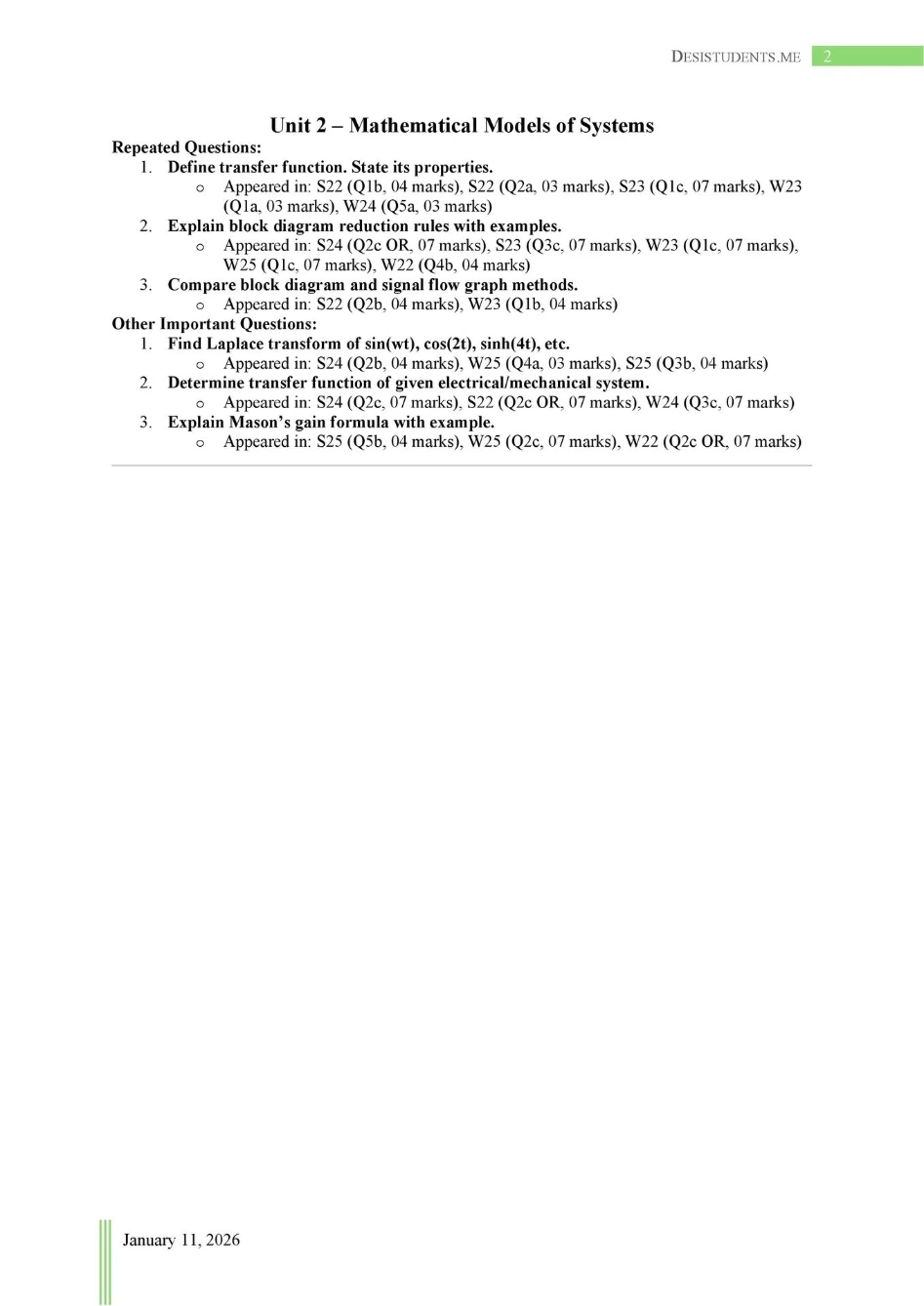 DESISTUDENTS.ME 2

Unit 2 – Mathematical Models of Systems

Repeated Questions:

1. Define transfer function. State its properties.
   o Appeared in: S22 (Q1b, 04 marks), S22 (Q2a, 03 marks), S23 (Q1c, 07 marks), W23 (Q1a, 03 marks), W24 (Q5a, 03 marks)
2. Explain block diagram reduction rules with examples.
   o Appeared in: S24 (Q2c OR, 07 marks), S23 (Q3c, 07 marks), W23 (Q1c, 07 marks), W25 (Q1c, 07 marks), W22 (Q4b, 04 marks)
3. Compare block diagram and signal flow graph methods.
   o Appeared in: S22 (Q2b, 04 marks), W23 (Q1b, 04 marks)

Other Important Questions:

1. Find Laplace transform of sin(wt), cos(2t), sinh(4t), etc.
   o Appeared in: S24 (Q2b, 04 marks), W25 (Q4a, 03 marks), S25 (Q3b, 04 marks)
2. Determine transfer function of given electrical/mechanical system.
   o Appeared in: S24 (Q2c, 07 marks), S22 (Q2c OR, 07 marks), W24 (Q3c, 07 marks)
3. Explain Mason's gain formula with example.
   o Appeared in: S25 (Q5b, 04 marks), W25 (Q2c, 07 marks), W22 (Q2c OR, 07 marks)

January 11, 2026